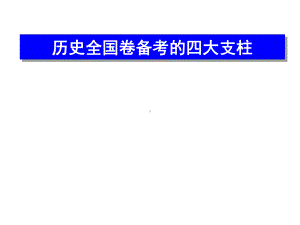 历史全国卷备考的四大支柱